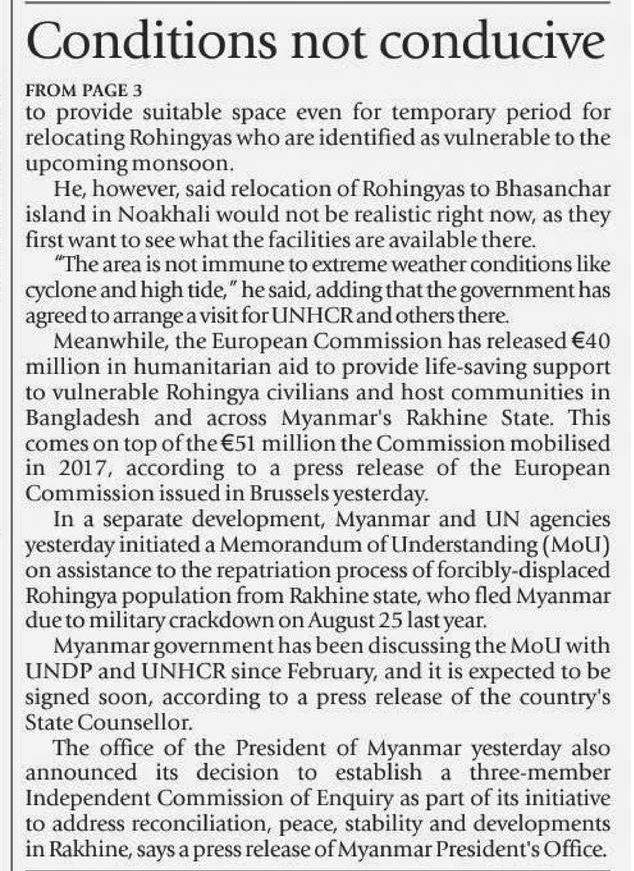 Conditions not conducive

FROM PAGE 3
to provide suitable space even for temporary period for relocating Rohingyas who are identified as vulnerable to the upcoming monsoon.

He, however, said relocation of Rohingyas to Bhasanchar island in Noakhali would not be realistic right now, as they first want to see what the facilities are available there.

"The area is not immune to extreme weather conditions like cyclone and high tide," he said, adding that the government has agreed to arrange a visit for UNHCR and others there.

Meanwhile, the European Commission has released €40 million in humanitarian aid to provide life-saving support to vulnerable Rohingya civilians and host communities in Bangladesh and across Myanmar's Rakhine State. This comes on top of the €51 million the Commission mobilised in 2017, according to a press release of the European Commission issued in Brussels yesterday.

In a separate development, Myanmar and UN agencies yesterday initiated a Memorandum of Understanding (MoU) on assistance to the repatriation process of forcibly-displaced Rohingya population from Rakhine state, who fled Myanmar due to military crackdown on August 25 last year.

Myanmar government has been discussing the MoU with UNDP and UNHCR since February, and it is expected to be signed soon, according to a press release of the country's State Counsellor.

The office of the President of Myanmar yesterday also announced its decision to establish a three-member Independent Commission of Enquiry as part of its initiative to address reconciliation, peace, stability and developments in Rakhine, says a press release of Myanmar President's Office.